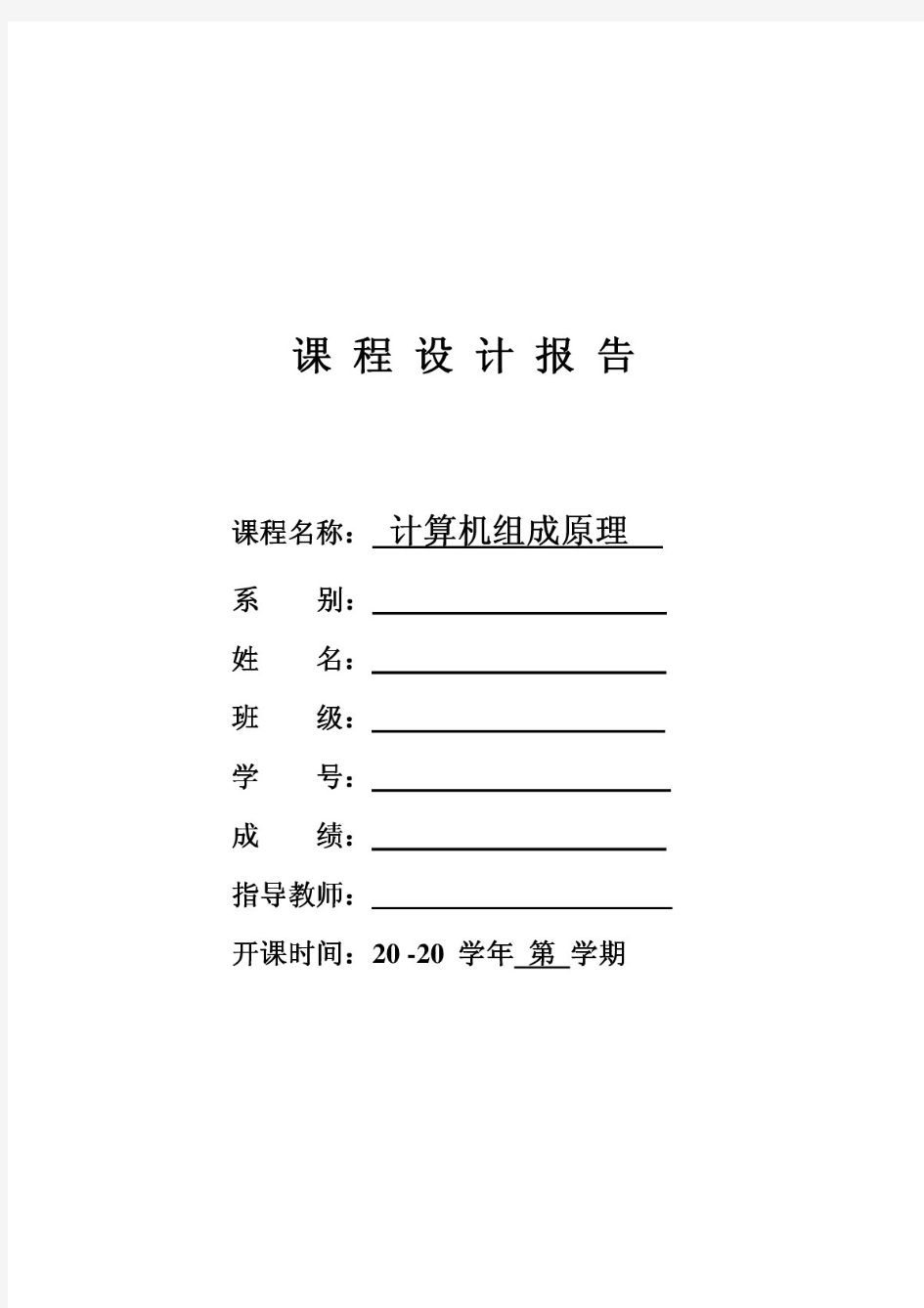 课 程 设 计 报 告

课程名称： 计算机组成原理

系 别：

姓 名：

班 级：

学 号：

成 绩：

指导教师：

开课时间：20 -20 学年 第 学期